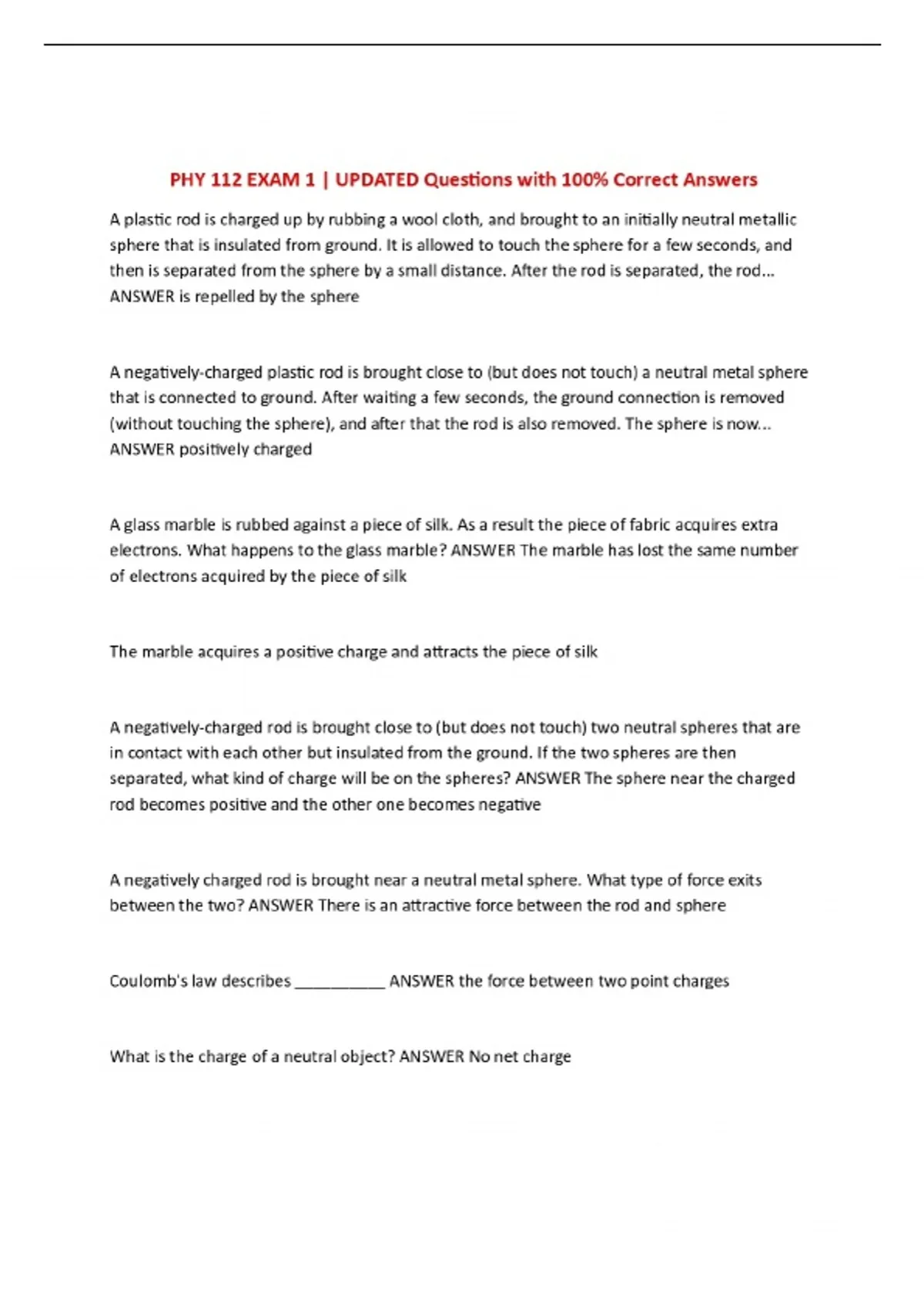 PHY 112 EXAM 1 | UPDATED Questions with 100% Correct Answers

A plastic rod is charged up by rubbing a wool cloth, and brought to an initially neutral metallic sphere that is insulated from ground. It is allowed to touch the sphere for a few seconds, and then is separated from the sphere by a small distance. After the rod is separated, the rod... ANSWER is repelled by the sphere

A negatively-charged plastic rod is brought close to (but does not touch) a neutral metal sphere that is connected to ground. After waiting a few seconds, the ground connection is removed (without touching the sphere), and after that the rod is also removed. The sphere is now... ANSWER positively charged

A glass marble is rubbed against a piece of silk. As a result the piece of fabric acquires extra electrons. What happens to the glass marble? ANSWER The marble has lost the same number of electrons acquired by the piece of silk

The marble acquires a positive charge and attracts the piece of silk

A negatively-charged rod is brought close to (but does not touch) two neutral spheres that are in contact with each other but insulated from the ground. If the two spheres are then separated, what kind of charge will be on the spheres? ANSWER The sphere near the charged rod becomes positive and the other one becomes negative

A negatively charged rod is brought near a neutral metal sphere. What type of force exits between the two? ANSWER There is an attractive force between the rod and sphere

Coulomb's law describes ___________ ANSWER the force between two point charges

What is the charge of a neutral object? ANSWER No net charge